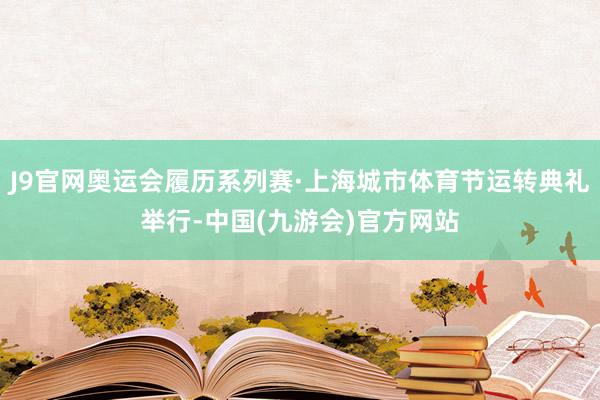 J9官网奥运会履历系列赛·上海城市体育节运转典礼举行-中国(九游会)官方网站